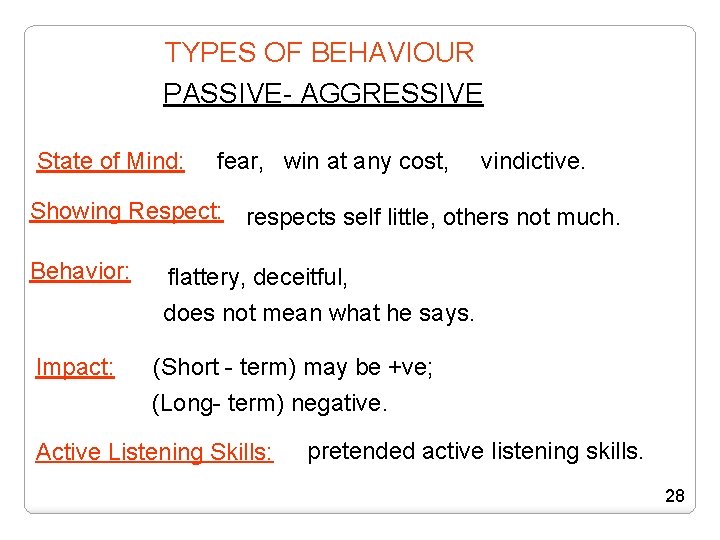 TYPES OF BEHAVIOUR
PASSIVE- AGGRESSIVE

State of Mind: fear, win at any cost, vindictive.

Showing Respect: respects self little, others not much.

Behavior: flattery, deceitful,
does not mean what he says.

Impact: (Short - term) may be +ve;
(Long- term) negative.

Active Listening Skills: pretended active listening skills.

28